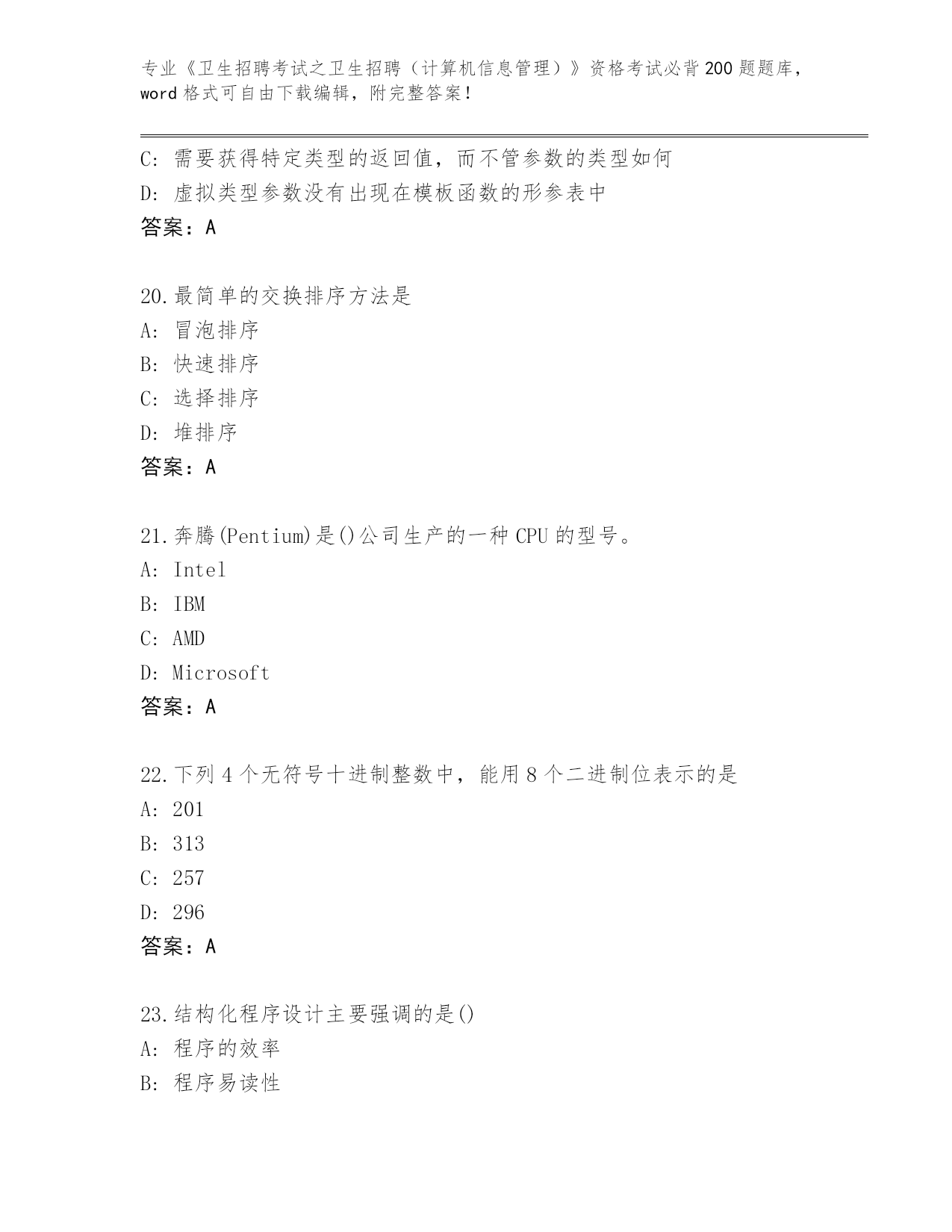 专业《卫生招聘考试之卫生招聘（计算机信息管理）》资格考试必背200题题库，word格式可自由下载编辑，附完整答案！

C: 需要获得特定类型的返回值，而不管参数的类型如何
D: 虚拟类型参数没有出现在模板函数的形参表中
答案：A

20.最简单的交换排序方法是
A: 冒泡排序
B: 快速排序
C: 选择排序
D: 堆排序
答案：A

21.奔腾(Pentium)是()公司生产的一种CPU的型号。
A: Intel
B: IBM
C: AMD
D: Microsoft
答案：A

22.下列4个无符号十进制整数中，能用8个二进制位表示的是
A: 201
B: 313
C: 257
D: 296
答案：A

23.结构化程序设计主要强调的是()
A: 程序的效率
B: 程序易读性